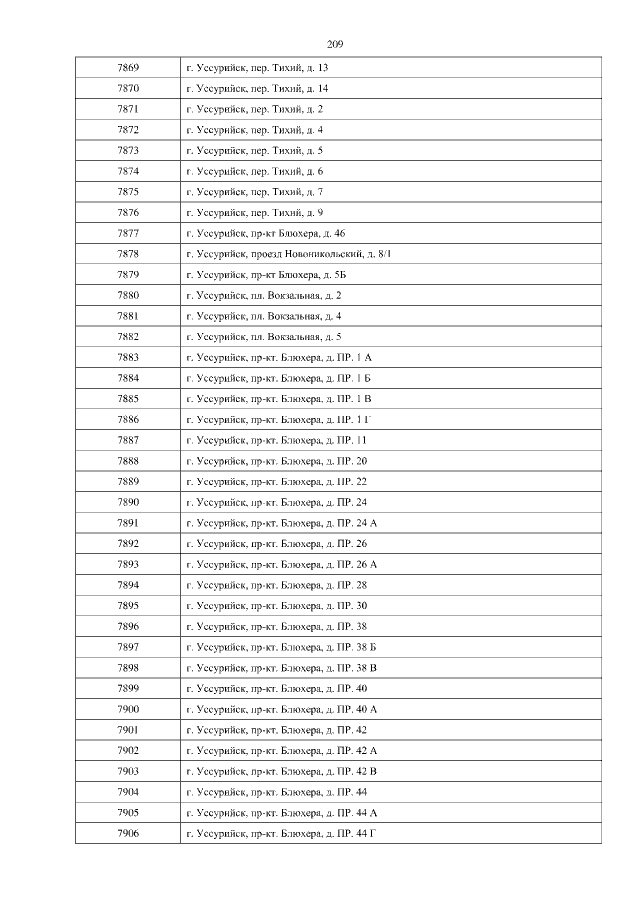 209

| | |
|---|---|
| 7869 | г. Уссурийск, пер. Тихий, д. 13 |
| 7870 | г. Уссурийск, пер. Тихий, д. 14 |
| 7871 | г. Уссурийск, пер. Тихий, д. 2 |
| 7872 | г. Уссурийск, пер. Тихий, д. 4 |
| 7873 | г. Уссурийск, пер. Тихий, д. 5 |
| 7874 | г. Уссурийск, пер. Тихий, д. 6 |
| 7875 | г. Уссурийск, пер. Тихий, д. 7 |
| 7876 | г. Уссурийск, пер. Тихий, д. 9 |
| 7877 | г. Уссурийск, пр-кт Блюхера, д. 46 |
| 7878 | г. Уссурийск, проезд Новоникольский, д. 8/1 |
| 7879 | г. Уссурийск, пр-кт Блюхера, д. 5Б |
| 7880 | г. Уссурийск, пл. Вокзальная, д. 2 |
| 7881 | г. Уссурийск, пл. Вокзальная, д. 4 |
| 7882 | г. Уссурийск, пл. Вокзальная, д. 5 |
| 7883 | г. Уссурийск, пр-кт. Блюхера, д. ПР. 1 А |
| 7884 | г. Уссурийск, пр-кт. Блюхера, д. ПР. 1 Б |
| 7885 | г. Уссурийск, пр-кт. Блюхера, д. ПР. 1 В |
| 7886 | г. Уссурийск, пр-кт. Блюхера, д. ПР. 1 Г |
| 7887 | г. Уссурийск, пр-кт. Блюхера, д. ПР. 11 |
| 7888 | г. Уссурийск, пр-кт. Блюхера, д. ПР. 20 |
| 7889 | г. Уссурийск, пр-кт. Блюхера, д. ПР. 22 |
| 7890 | г. Уссурийск, пр-кт. Блюхера, д. ПР. 24 |
| 7891 | г. Уссурийск, пр-кт. Блюхера, д. ПР. 24 А |
| 7892 | г. Уссурийск, пр-кт. Блюхера, д. ПР. 26 |
| 7893 | г. Уссурийск, пр-кт. Блюхера, д. ПР. 26 А |
| 7894 | г. Уссурийск, пр-кт. Блюхера, д. ПР. 28 |
| 7895 | г. Уссурийск, пр-кт. Блюхера, д. ПР. 30 |
| 7896 | г. Уссурийск, пр-кт. Блюхера, д. ПР. 38 |
| 7897 | г. Уссурийск, пр-кт. Блюхера, д. ПР. 38 Б |
| 7898 | г. Уссурийск, пр-кт. Блюхера, д. ПР. 38 В |
| 7899 | г. Уссурийск, пр-кт. Блюхера, д. ПР. 40 |
| 7900 | г. Уссурийск, пр-кт. Блюхера, д. ПР. 40 А |
| 7901 | г. Уссурийск, пр-кт. Блюхера, д. ПР. 42 |
| 7902 | г. Уссурийск, пр-кт. Блюхера, д. ПР. 42 А |
| 7903 | г. Уссурийск, пр-кт. Блюхера, д. ПР. 42 В |
| 7904 | г. Уссурийск, пр-кт. Блюхера, д. ПР. 44 |
| 7905 | г. Уссурийск, пр-кт. Блюхера, д. ПР. 44 А |
| 7906 | г. Уссурийск, пр-кт. Блюхера, д. ПР. 44 Г |